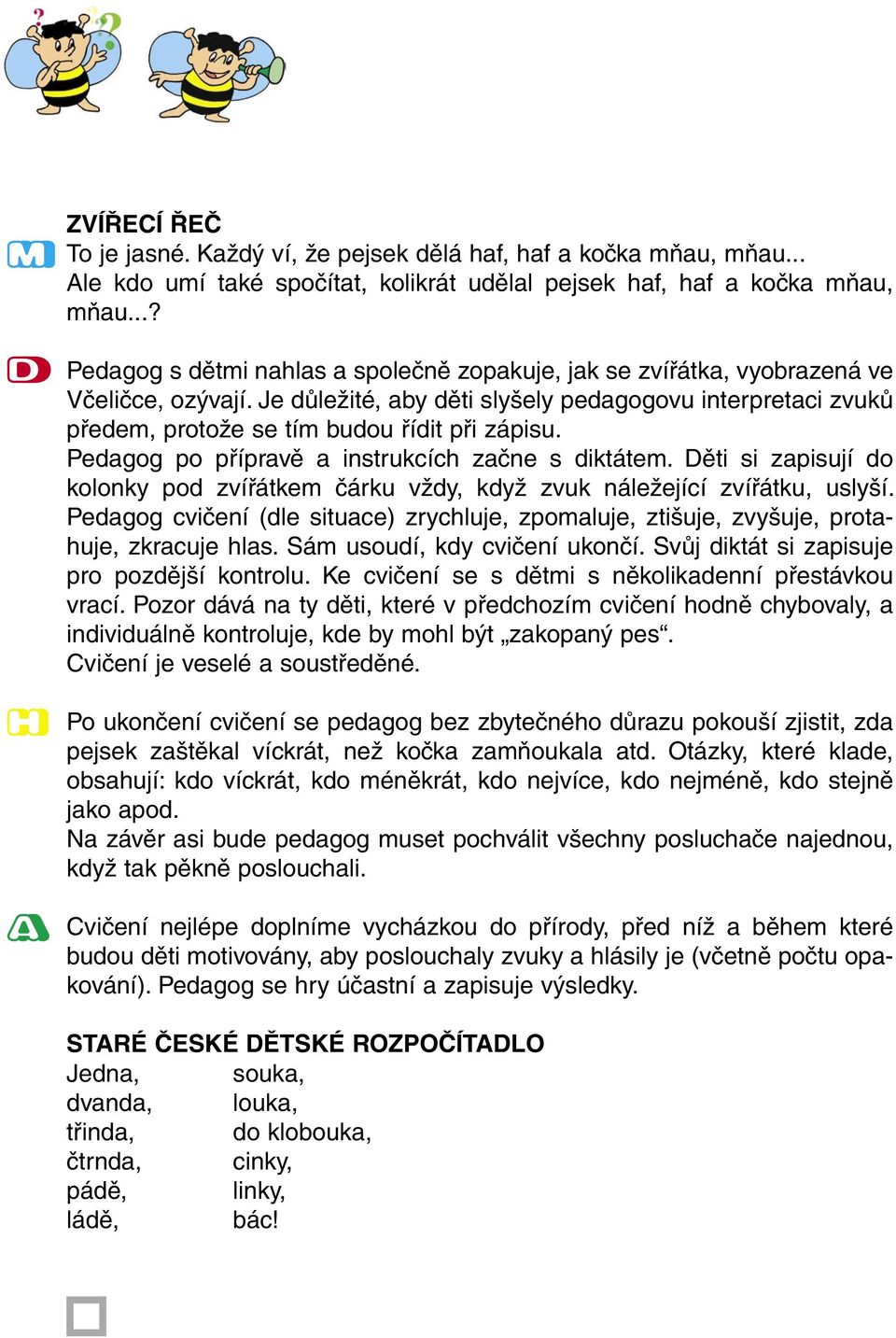 ZVÍŘECÍ ŘEČ

M To je jasné. Každý ví, že pejsek dělá haf, haf a kočka mňau, mňau... Ale kdo umí také spočítat, kolikrát udělal pejsek haf, haf a kočka mňau, mňau...?

D Pedagog s dětmi nahlas a společně zopakuje, jak se zvířátka, vyobrazená ve Včeličce, ozývají. Je důležité, aby děti slyšely pedagogovu interpretaci zvuků předem, protože se tím budou řídit při zápisu.
Pedagog po přípravě a instrukcích začne s diktátem. Děti si zapisují do kolonky pod zvířátkem čárku vždy, když zvuk náležející zvířátku, uslyší. Pedagog cvičení (dle situace) zrychluje, zpomaluje, ztišuje, zvyšuje, protahuje, zkracuje hlas. Sám usoudí, kdy cvičení ukončí. Svůj diktát si zapisuje pro pozdější kontrolu. Ke cvičení se s dětmi s několikadenní přestávkou vrací. Pozor dává na ty děti, které v předchozím cvičení hodně chybovaly, a individuálně kontroluje, kde by mohl být „zakopaný pes“.
Cvičení je veselé a soustředěné.

H Po ukončení cvičení se pedagog bez zbytečného důrazu pokouší zjistit, zda pejsek zaštěkal víckrát, než kočka zamňoukala atd. Otázky, které klade, obsahují: kdo víckrát, kdo méněkrát, kdo nejvíce, kdo nejméně, kdo stejně jako apod.
Na závěr asi bude pedagog muset pochválit všechny posluchače najednou, když tak pěkně poslouchali.

A Cvičení nejlépe doplníme vycházkou do přírody, před níž a během které budou děti motivovány, aby poslouchaly zvuky a hlásily je (včetně počtu opakování). Pedagog se hry účastní a zapisuje výsledky.

STARÉ ČESKÉ DĚTSKÉ ROZPOČÍTADLO
Jedna, souka,
dvanda, louka,
třinda, do klobouka,
čtrnda, cinky,
pádě, linky,
ládě, bác!